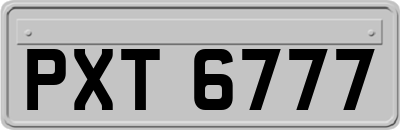 PXT 6777